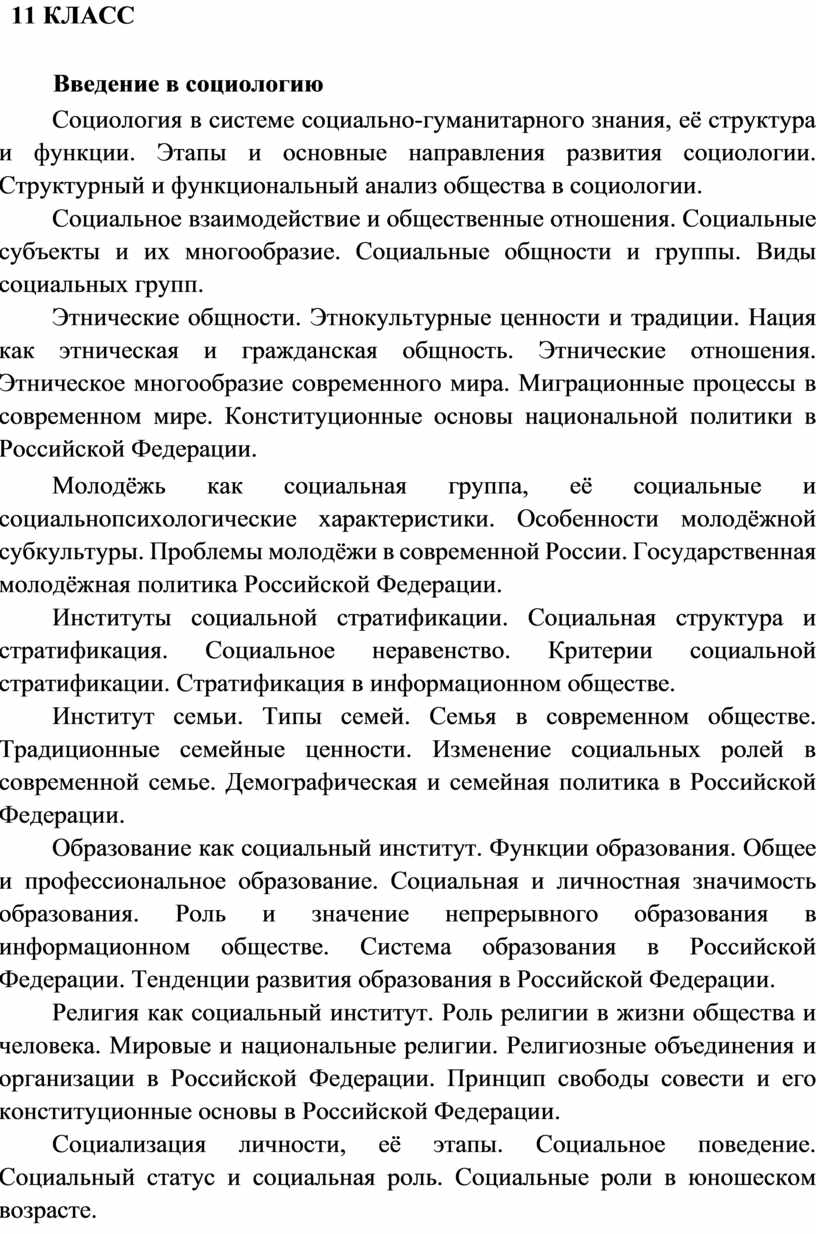 11 КЛАСС

Введение в социологию

Социология в системе социально-гуманитарного знания, её структура и функции. Этапы и основные направления развития социологии. Структурный и функциональный анализ общества в социологии.

Социальное взаимодействие и общественные отношения. Социальные субъекты и их многообразие. Социальные общности и группы. Виды социальных групп.

Этнические общности. Этнокультурные ценности и традиции. Нация как этническая и гражданская общность. Этнические отношения. Этническое многообразие современного мира. Миграционные процессы в современном мире. Конституционные основы национальной политики в Российской Федерации.

Молодёжь как социальная группа, её социальные и социальнопсихологические характеристики. Особенности молодёжной субкультуры. Проблемы молодёжи в современной России. Государственная молодёжная политика Российской Федерации.

Институты социальной стратификации. Социальная структура и стратификация. Социальное неравенство. Критерии социальной стратификации. Стратификация в информационном обществе.

Институт семьи. Типы семей. Семья в современном обществе. Традиционные семейные ценности. Изменение социальных ролей в современной семье. Демографическая и семейная политика в Российской Федерации.

Образование как социальный институт. Функции образования. Общее и профессиональное образование. Социальная и личностная значимость образования. Роль и значение непрерывного образования в информационном обществе. Система образования в Российской Федерации. Тенденции развития образования в Российской Федерации.

Религия как социальный институт. Роль религии в жизни общества и человека. Мировые и национальные религии. Религиозные объединения и организации в Российской Федерации. Принцип свободы совести и его конституционные основы в Российской Федерации.

Социализация личности, её этапы. Социальное поведение. Социальный статус и социальная роль. Социальные роли в юношеском возрасте.